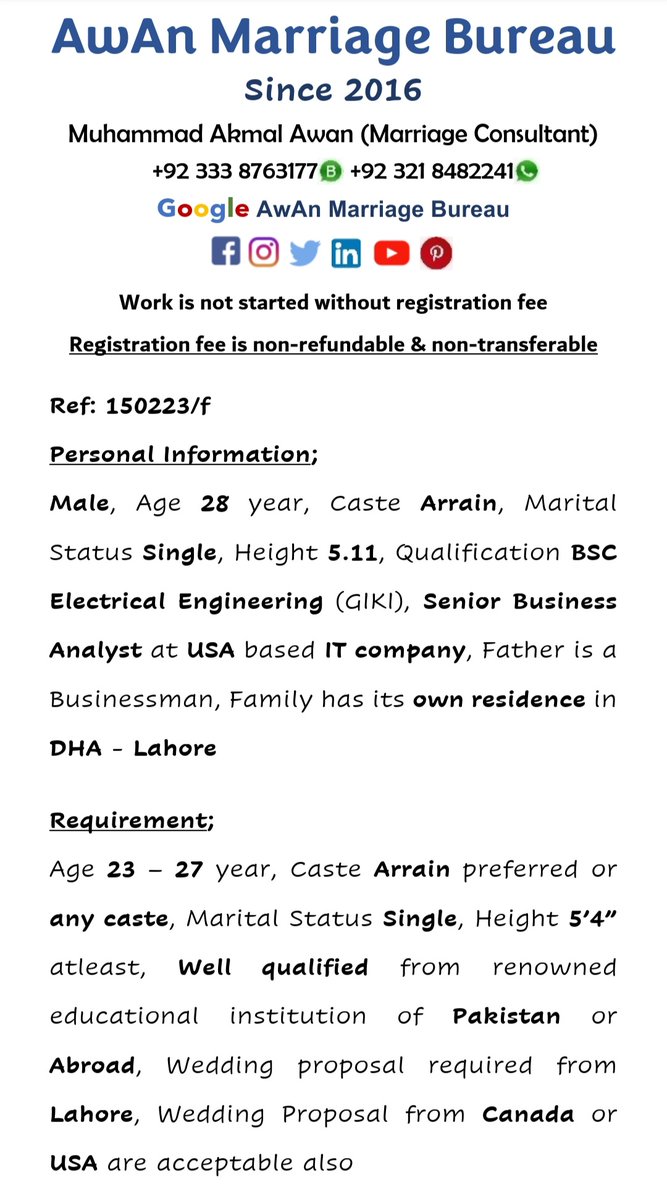 AwAn Marriage Bureau
Since 2016
Muhammad Akmal Awan (Marriage Consultant)
+92 333 8763177 +92 321 8482241
Google AwAn Marriage Bureau

Work is not started without registration fee
Registration fee is non-refundable & non-transferable

Ref: 150223/f
Personal Information;
Male, Age 28 year, Caste Arrain, Marital Status Single, Height 5.11, Qualification BSC Electrical Engineering (GIKI), Senior Business Analyst at USA based IT company, Father is a Businessman, Family has its own residence in DHA - Lahore

Requirement;
Age 23 – 27 year, Caste Arrain preferred or any caste, Marital Status Single, Height 5'4" atleast, Well qualified from renowned educational institution of Pakistan or Abroad, Wedding proposal required from Lahore, Wedding Proposal from Canada or USA are acceptable also